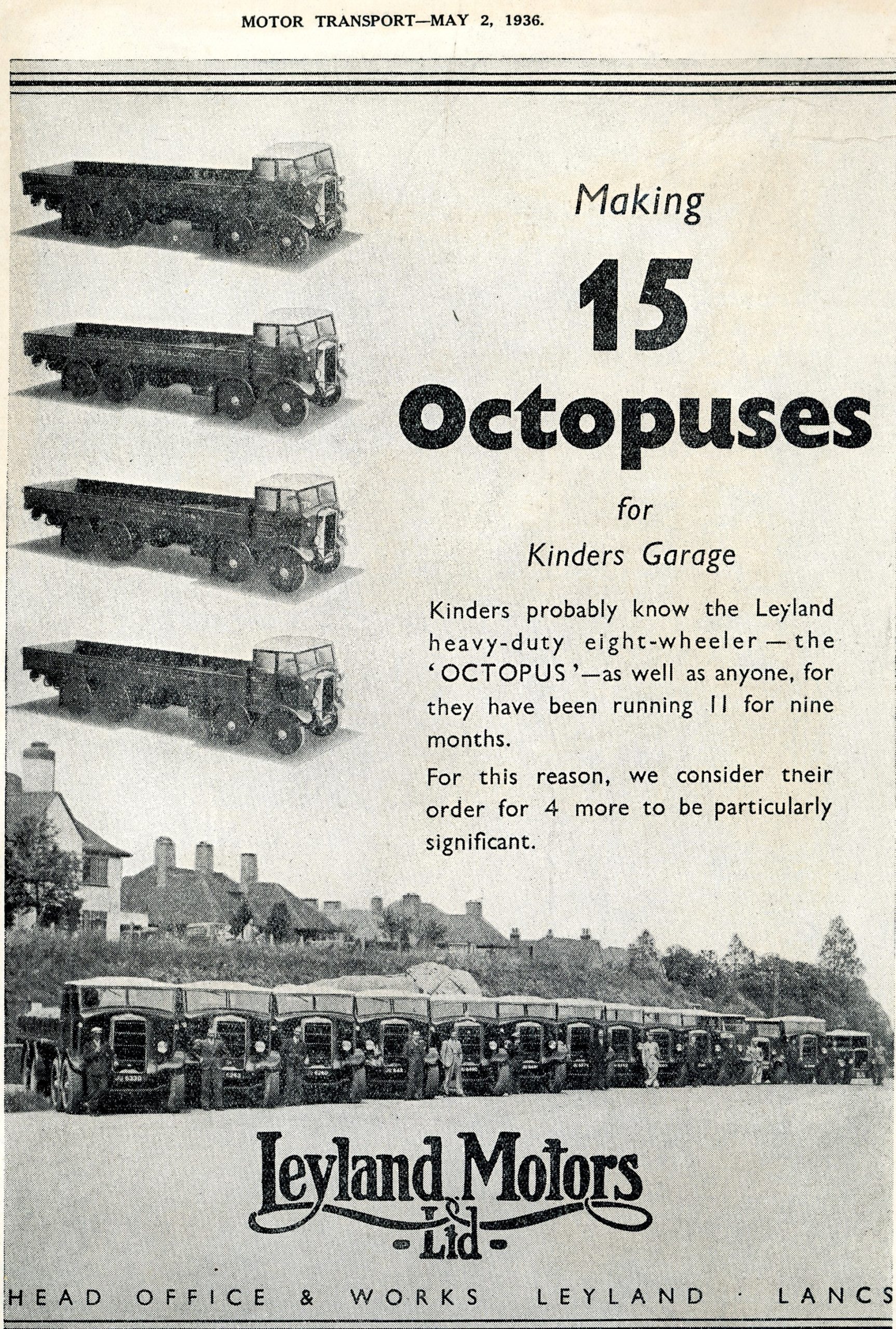 MOTOR TRANSPORT—MAY 2, 1936.

Making

15

Octopuses

for

Kinders Garage

Kinders probably know the Leyland heavy-duty eight-wheeler — the 'OCTOPUS'—as well as anyone, for they have been running 11 for nine months.

For this reason, we consider their order for 4 more to be particularly significant.

Leyland Motors Ltd

HEAD OFFICE & WORKS LEYLAND · LANCS